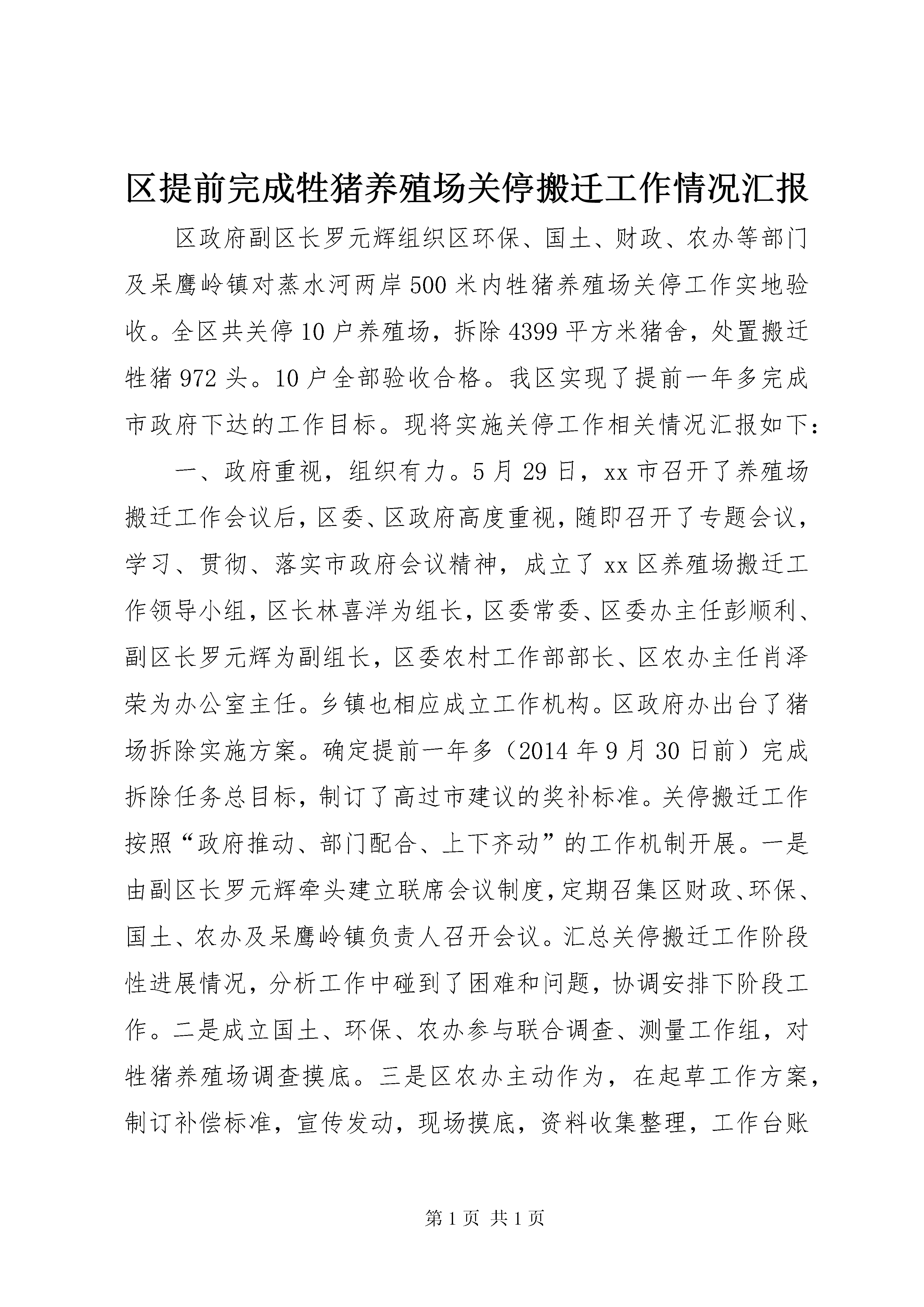 区提前完成牲猪养殖场关停搬迁工作情况汇报

区政府副区长罗元辉组织区环保、国土、财政、农办等部门及呆鹰岭镇对蒸水河两岸500米内牲猪养殖场关停工作实地验收。全区共关停10户养殖场，拆除4399平方米猪舍，处置搬迁牲猪972头。10户全部验收合格。我区实现了提前一年多完成市政府下达的工作目标。现将实施关停工作相关情况汇报如下：

一、政府重视，组织有力。5月29日，xx市召开了养殖场搬迁工作会议后，区委、区政府高度重视，随即召开了专题会议，学习、贯彻、落实市政府会议精神，成立了xx区养殖场搬迁工作领导小组，区长林喜洋为组长，区委常委、区委办主任彭顺利、副区长罗元辉为副组长，区委农村工作部部长、区农办主任肖泽荣为办公室主任。乡镇也相应成立工作机构。区政府办出台了猪场拆除实施方案。确定提前一年多（2014年9月30日前）完成拆除任务总目标，制订了高过市建议的奖补标准。关停搬迁工作按照“政府推动、部门配合、上下齐动”的工作机制开展。一是由副区长罗元辉牵头建立联席会议制度，定期召集区财政、环保、国土、农办及呆鹰岭镇负责人召开会议。汇总关停搬迁工作阶段性进展情况，分析工作中碰到了困难和问题，协调安排下阶段工作。二是成立国土、环保、农办参与联合调查、测量工作组，对牲猪养殖场调查摸底。三是区农办主动作为，在起草工作方案，制订补偿标准，宣传发动，现场摸底，资料收集整理，工作台账

第1页 共1页